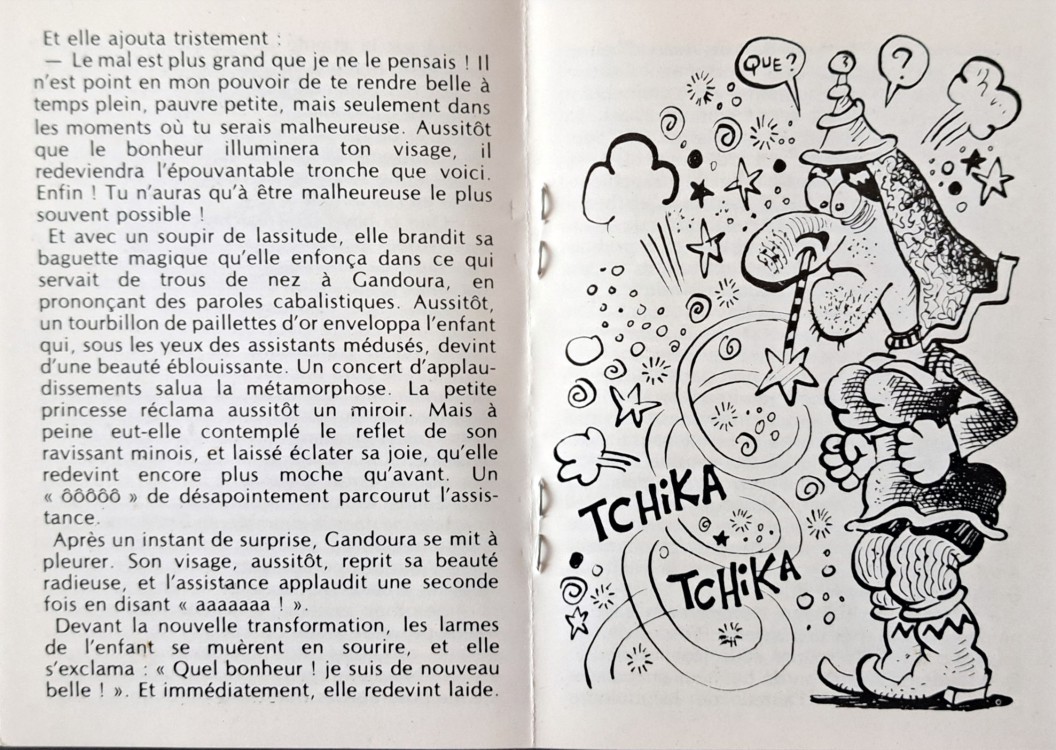 Et elle ajouta tristement :

— Le mal est plus grand que je ne le pensais ! Il n'est point en mon pouvoir de te rendre belle à temps plein, pauvre petite, mais seulement dans les moments où tu serais malheureuse. Aussitôt que le bonheur illuminera ton visage, il redeviendra l'épouvantable tronche que voici. Enfin ! Tu n'auras qu'à être malheureuse le plus souvent possible !

Et avec un soupir de lassitude, elle brandit sa baguette magique qu'elle enfonça dans ce qui servait de trous de nez à Gandoura, en prononçant des paroles cabalistiques. Aussitôt, un tourbillon de paillettes d'or enveloppa l'enfant qui, sous les yeux des assistants médusés, devint d'une beauté éblouissante. Un concert d'applaudissements salua la métamorphose. La petite princesse réclama aussitôt un miroir. Mais à peine eut-elle contemplé le reflet de son ravissant minois, et laissé éclater sa joie, qu'elle redevint encore plus moche qu'avant. Un « ôôôôô » de désapointement parcourut l'assistance.

Après un instant de surprise, Gandoura se mit à pleurer. Son visage, aussitôt, reprit sa beauté radieuse, et l'assistance applaudit une seconde fois en disant « aaaaaaa ! ».

Devant la nouvelle transformation, les larmes de l'enfant se muèrent en sourire, et elle s'exclama : « Quel bonheur ! je suis de nouveau belle ! ». Et immédiatement, elle redevint laide.

QUE ?

?

TCHIKA

TCHIKA